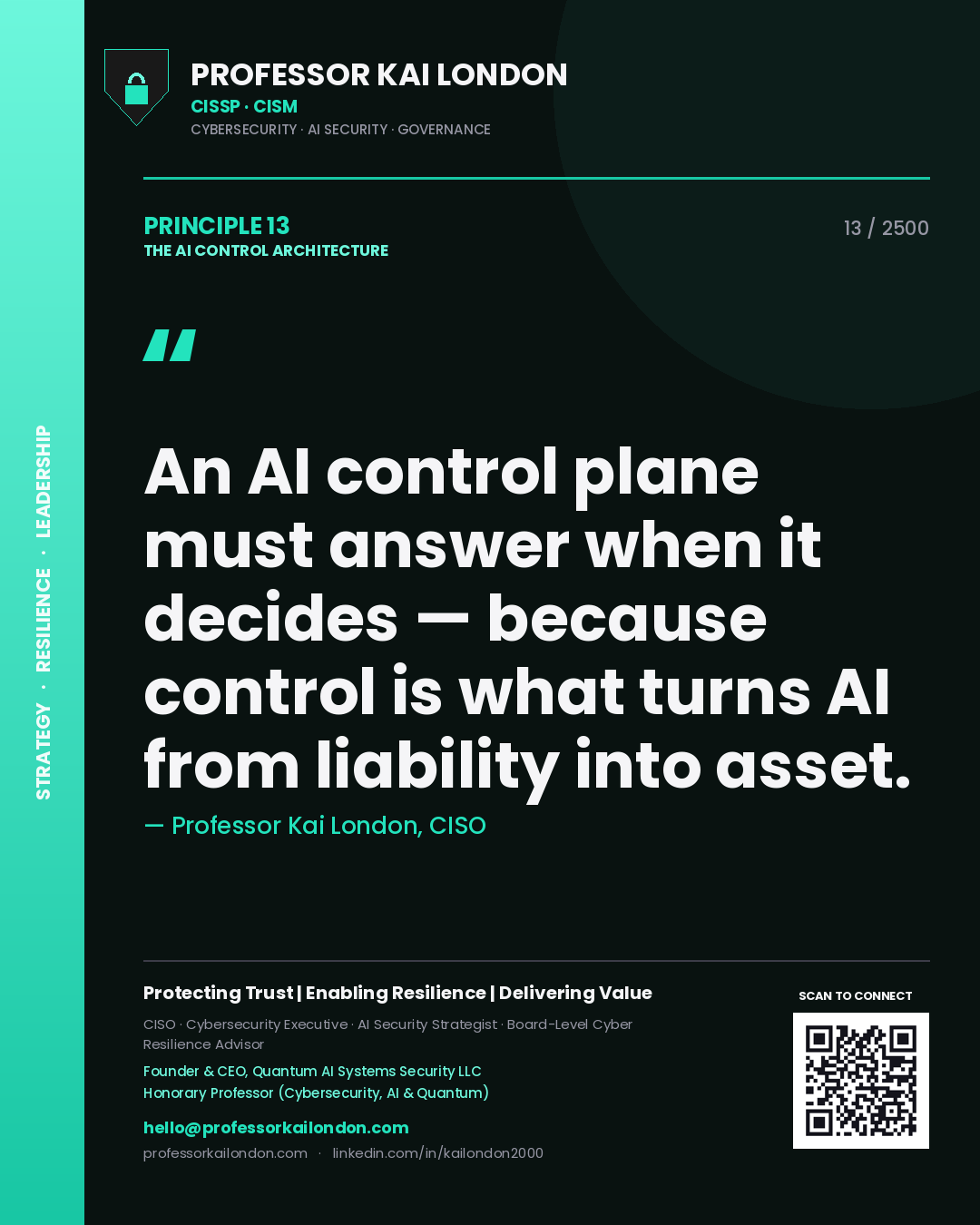 STRATEGY · RESILIENCE · LEADERSHIP

PROFESSOR KAI LONDON
CISSP · CISM
CYBERSECURITY · AI SECURITY · GOVERNANCE

PRINCIPLE 13
THE AI CONTROL ARCHITECTURE

13 / 2500

"

An AI control plane must answer when it decides — because control is what turns AI from liability into asset.

— Professor Kai London, CISO

Protecting Trust | Enabling Resilience | Delivering Value

CISO · Cybersecurity Executive · AI Security Strategist · Board-Level Cyber Resilience Advisor

Founder & CEO, Quantum AI Systems Security LLC
Honorary Professor (Cybersecurity, AI & Quantum)

hello@professorkailondon.com

professorkailondon.com · linkedin.com/in/kailondon2000

SCAN TO CONNECT